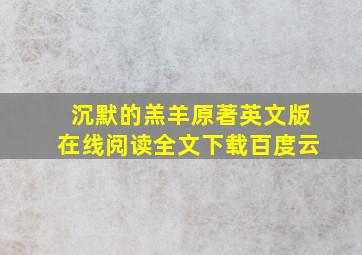 沉默的羔羊原著英文版
在线阅读全文下载百度云